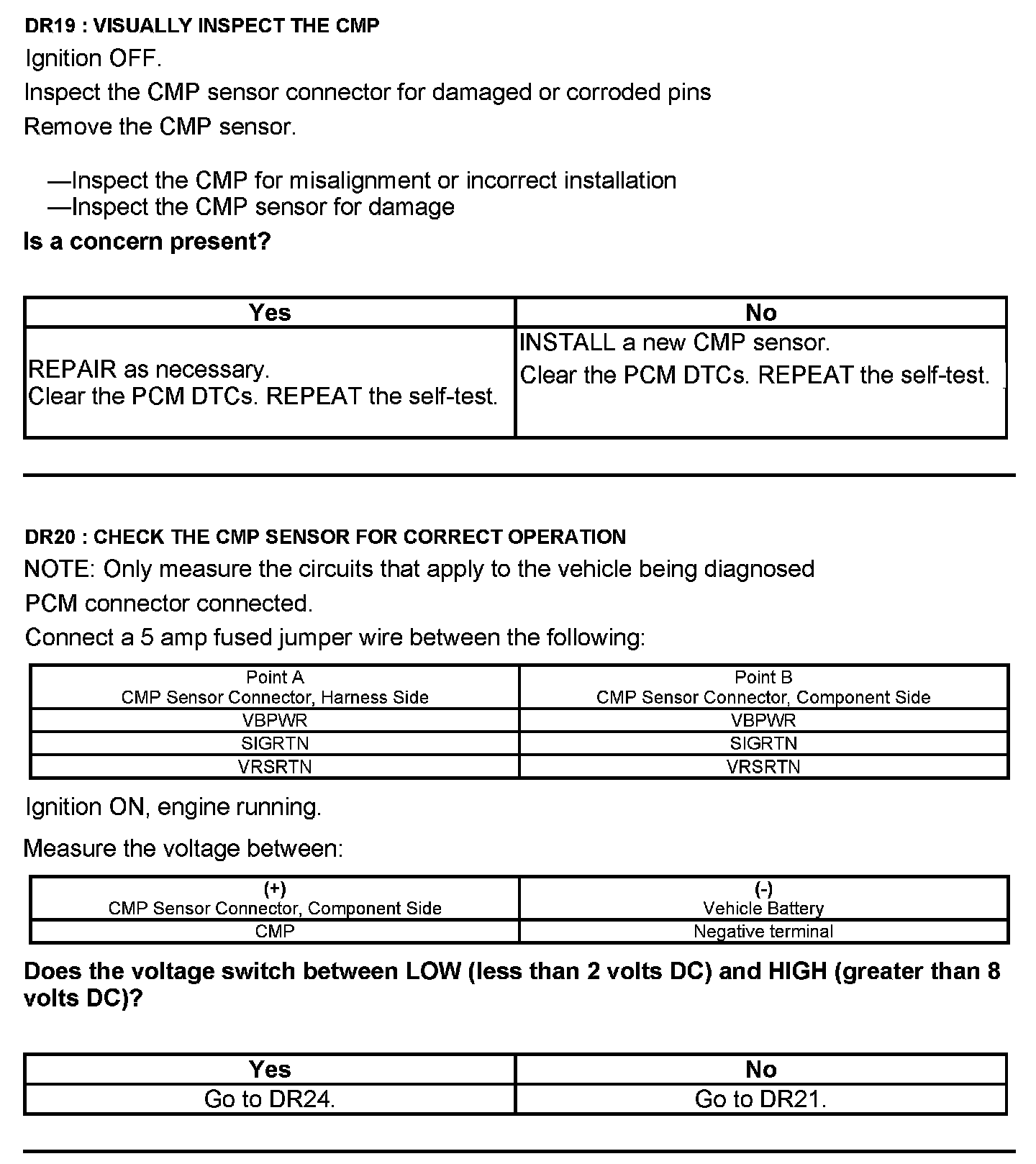 DR19 : VISUALLY INSPECT THE CMP

Ignition OFF.

Inspect the CMP sensor connector for damaged or corroded pins

Remove the CMP sensor.

—Inspect the CMP for misalignment or incorrect installation
—Inspect the CMP sensor for damage

Is a concern present?

| Yes | No |
|---|---|
| REPAIR as necessary. Clear the PCM DTCs. REPEAT the self-test. | INSTALL a new CMP sensor. Clear the PCM DTCs. REPEAT the self-test. |

DR20 : CHECK THE CMP SENSOR FOR CORRECT OPERATION

NOTE: Only measure the circuits that apply to the vehicle being diagnosed

PCM connector connected.

Connect a 5 amp fused jumper wire between the following:

| Point A CMP Sensor Connector, Harness Side | Point B CMP Sensor Connector, Component Side |
|---|---|
| VBPWR | VBPWR |
| SIGRTN | SIGRTN |
| VRSRTN | VRSRTN |

Ignition ON, engine running.

Measure the voltage between:

| (+) CMP Sensor Connector, Component Side | (-) Vehicle Battery |
|---|---|
| CMP | Negative terminal |

Does the voltage switch between LOW (less than 2 volts DC) and HIGH (greater than 8 volts DC)?

| Yes | No |
|---|---|
| Go to DR24. | Go to DR21. |